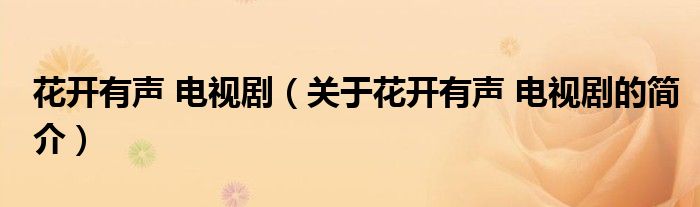 花开有声 电视剧（关于花开有声 电视剧的简介）